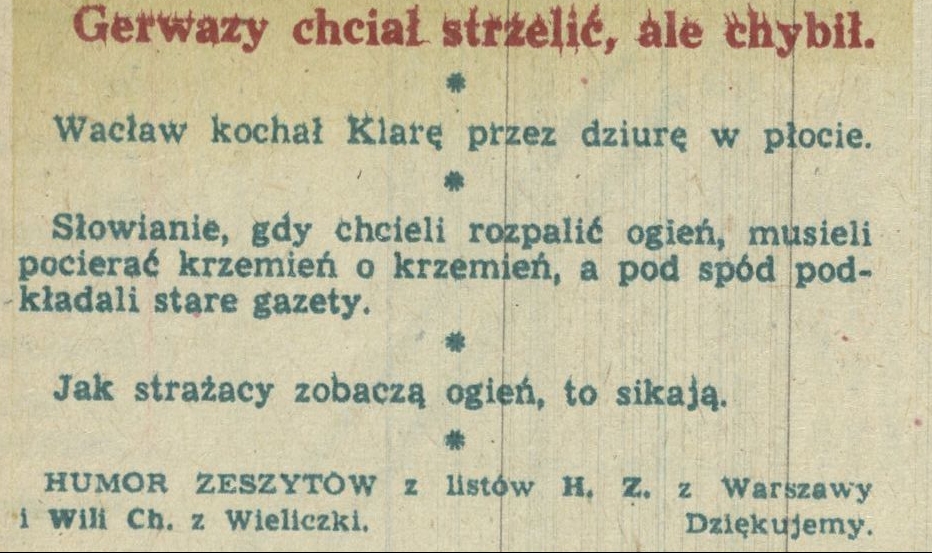 Gerwazy chciał strzelić, ale chybił.

*

Wacław kochał Klarę przez dziurę w płocie.

*

Słowianie, gdy chcieli rozpalić ogień, musieli pocierać krzemień o krzemień, a pod spód podkładali stare gazety.

*

Jak strażacy zobaczą ogień, to sikają.

*

HUMOR ZESZYTÓW z listów H. Z. z Warszawy i Wili Ch. z Wieliczki. Dziękujemy.